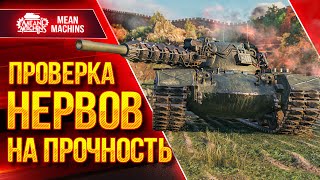 MEAN MACHINS

MEAN MACHINS

ПРОВЕРКА
НЕРВОВ
НА ПРОЧНОСТЬ